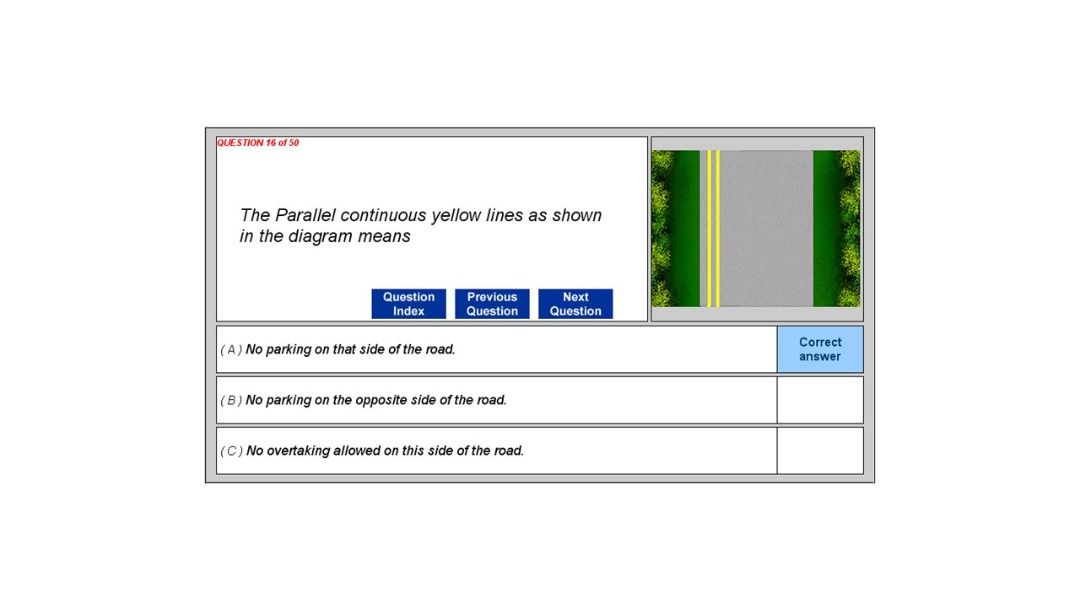 QUESTION 16 of 50

The Parallel continuous yellow lines as shown in the diagram means

Question Index

Previous Question

Next Question

( A ) No parking on that side of the road.

Correct answer

( B ) No parking on the opposite side of the road.

( C ) No overtaking allowed on this side of the road.